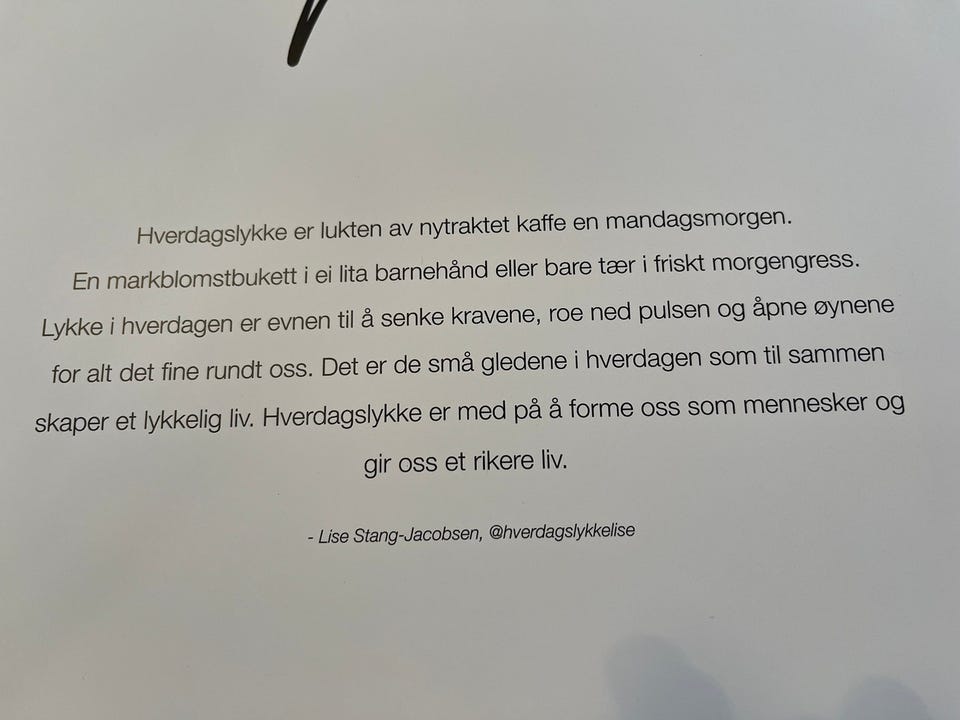 Hverdagslykke er lukten av nytraktet kaffe en mandagsmorgen. En markblomstbukett i ei lita barnehånd eller bare tær i friskt morgengress. Lykke i hverdagen er evnen til å senke kravene, roe ned pulsen og åpne øynene for alt det fine rundt oss. Det er de små gledene i hverdagen som til sammen skaper et lykkelig liv. Hverdagslykke er med på å forme oss som mennesker og gir oss et rikere liv.

- Lise Stang-Jacobsen, @hverdagslykkelise